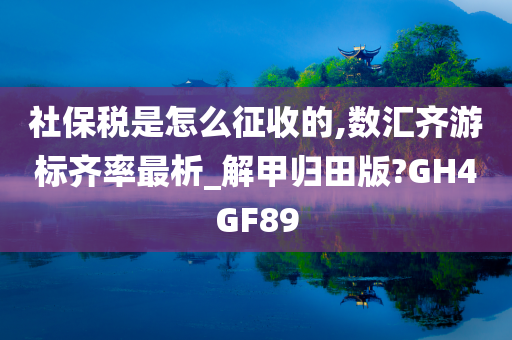 社保税是怎么征收的,数汇齐游标齐率最析_解甲归田版?GH4GF89